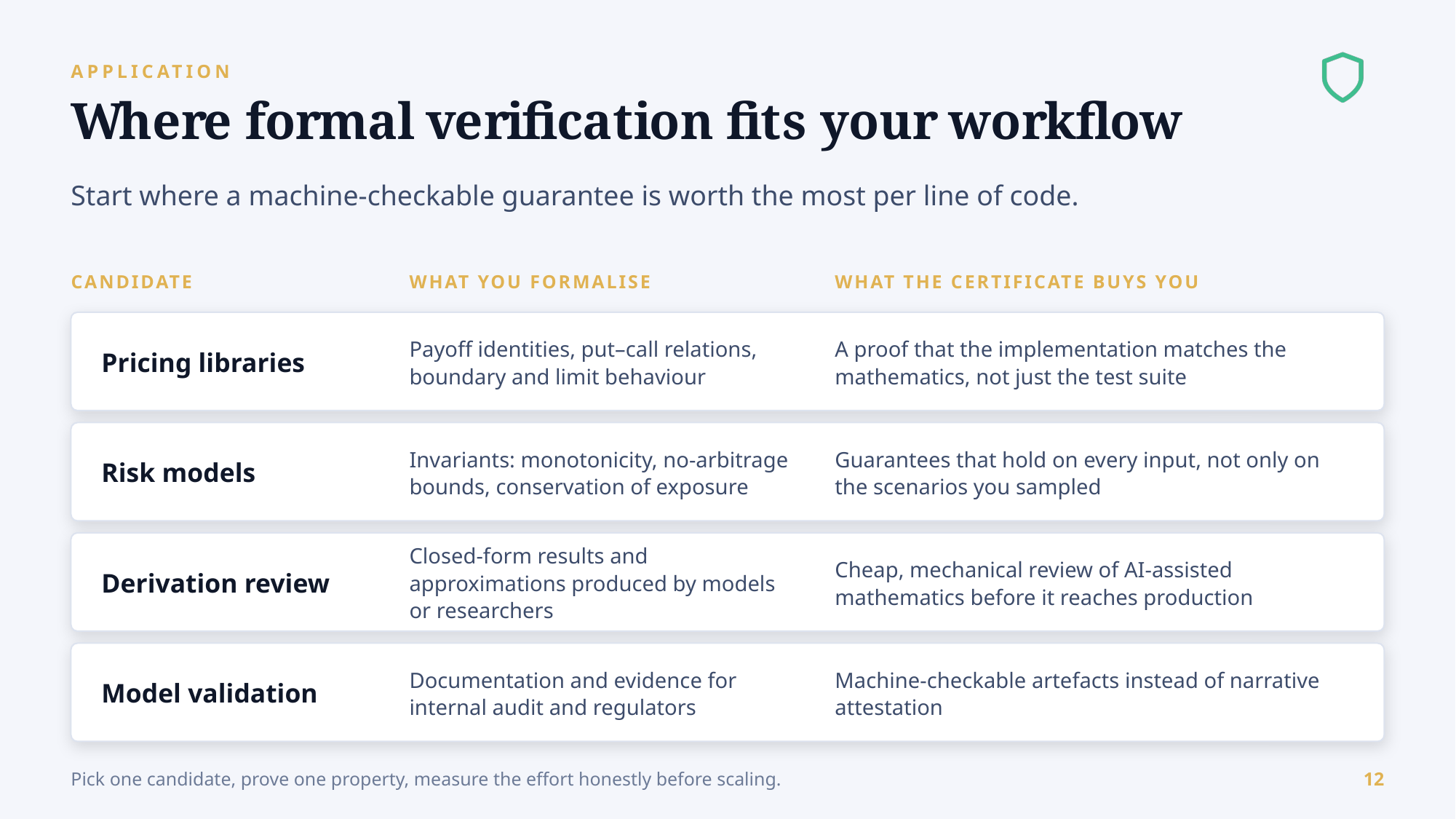 APPLICATION

Where formal verification fits your workflow

Start where a machine-checkable guarantee is worth the most per line of code.

| CANDIDATE | WHAT YOU FORMALISE | WHAT THE CERTIFICATE BUYS YOU |
|---|---|---|
| Pricing libraries | Payoff identities, put–call relations, boundary and limit behaviour | A proof that the implementation matches the mathematics, not just the test suite |
| Risk models | Invariants: monotonicity, no-arbitrage bounds, conservation of exposure | Guarantees that hold on every input, not only on the scenarios you sampled |
| Derivation review | Closed-form results and approximations produced by models or researchers | Cheap, mechanical review of AI-assisted mathematics before it reaches production |
| Model validation | Documentation and evidence for internal audit and regulators | Machine-checkable artefacts instead of narrative attestation |

Pick one candidate, prove one property, measure the effort honestly before scaling.

12